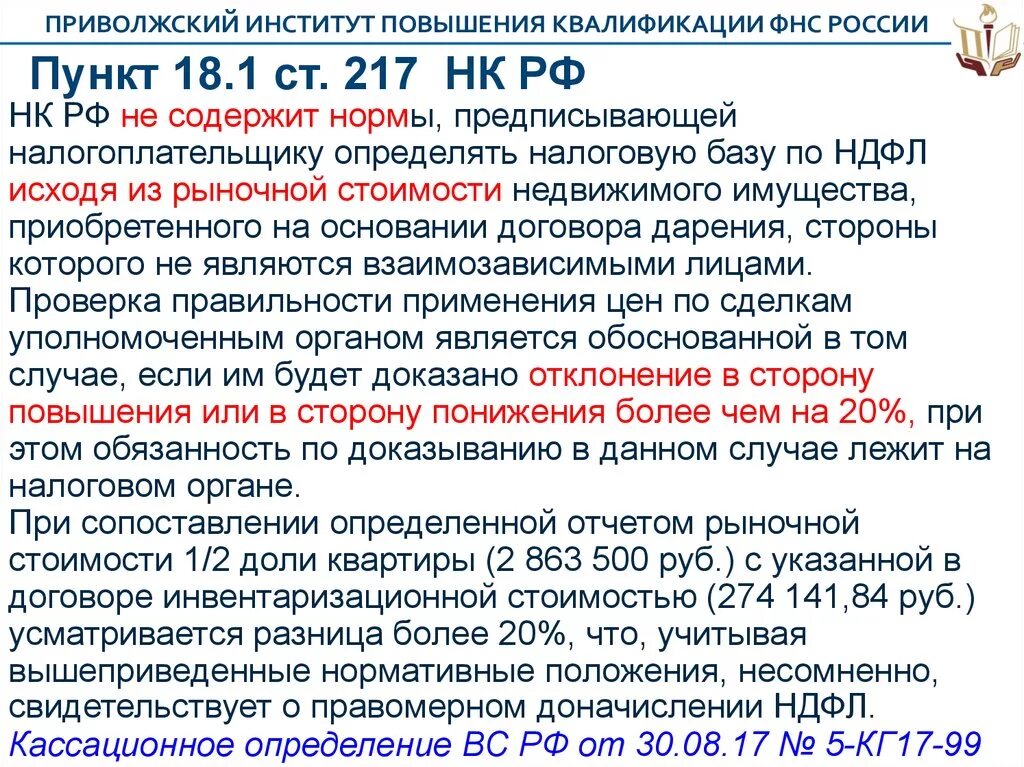 ПРИВОЛЖСКИЙ ИНСТИТУТ ПОВЫШЕНИЯ КВАЛИФИКАЦИИ ФНС РОССИИ

Пункт 18.1 ст. 217 НК РФ

НК РФ не содержит нормы, предписывающей налогоплательщику определять налоговую базу по НДФЛ исходя из рыночной стоимости недвижимого имущества, приобретенного на основании договора дарения, стороны которого не являются взаимозависимыми лицами.
Проверка правильности применения цен по сделкам уполномоченным органом является обоснованной в том случае, если им будет доказано отклонение в сторону повышения или в сторону понижения более чем на 20%, при этом обязанность по доказыванию в данном случае лежит на налоговом органе.
При сопоставлении определенной отчетом рыночной стоимости 1/2 доли квартиры (2 863 500 руб.) с указанной в договоре инвентаризационной стоимостью (274 141,84 руб.) усматривается разница более 20%, что, учитывая вышеприведенные нормативные положения, несомненно, свидетельствует о правомерном доначислении НДФЛ.
Кассационное определение ВС РФ от 30.08.17 № 5-КГ17-99